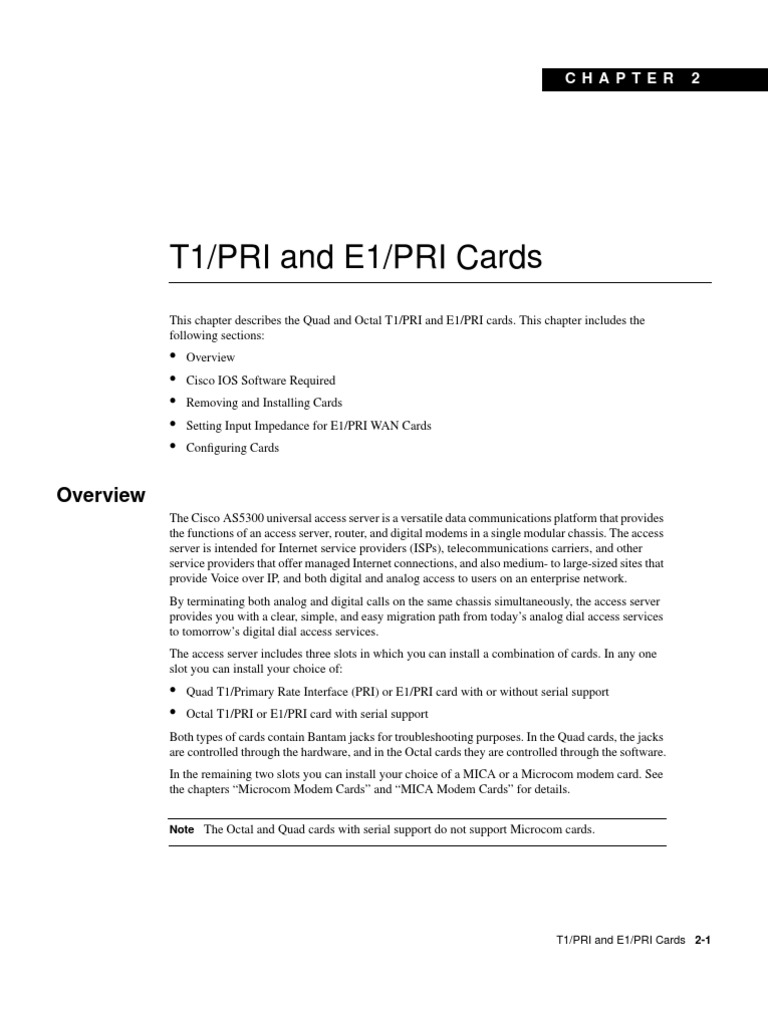 CHAPTER 2

T1/PRI and E1/PRI Cards

This chapter describes the Quad and Octal T1/PRI and E1/PRI cards. This chapter includes the following sections:

• Overview
• Cisco IOS Software Required
• Removing and Installing Cards
• Setting Input Impedance for E1/PRI WAN Cards
• Configuring Cards

Overview

The Cisco AS5300 universal access server is a versatile data communications platform that provides the functions of an access server, router, and digital modems in a single modular chassis. The access server is intended for Internet service providers (ISPs), telecommunications carriers, and other service providers that offer managed Internet connections, and also medium- to large-sized sites that provide Voice over IP, and both digital and analog access to users on an enterprise network.

By terminating both analog and digital calls on the same chassis simultaneously, the access server provides you with a clear, simple, and easy migration path from today's analog dial access services to tomorrow's digital dial access services.

The access server includes three slots in which you can install a combination of cards. In any one slot you can install your choice of:

• Quad T1/Primary Rate Interface (PRI) or E1/PRI card with or without serial support
• Octal T1/PRI or E1/PRI card with serial support

Both types of cards contain Bantam jacks for troubleshooting purposes. In the Quad cards, the jacks are controlled through the hardware, and in the Octal cards they are controlled through the software.

In the remaining two slots you can install your choice of a MICA or a Microcom modem card. See the chapters "Microcom Modem Cards" and "MICA Modem Cards" for details.

Note The Octal and Quad cards with serial support do not support Microcom cards.

T1/PRI and E1/PRI Cards 2-1